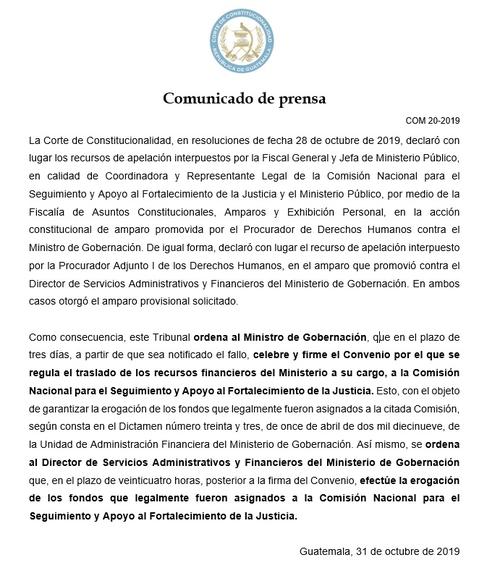 CORTE DE CONSTITUCIONALIDAD
REPÚBLICA DE GUATEMALA

Comunicado de prensa

COM 20-2019

La Corte de Constitucionalidad, en resoluciones de fecha 28 de octubre de 2019, declaró con lugar los recursos de apelación interpuestos por la Fiscal General y Jefa de Ministerio Público, en calidad de Coordinadora y Representante Legal de la Comisión Nacional para el Seguimiento y Apoyo al Fortalecimiento de la Justicia y el Ministerio Público, por medio de la Fiscalía de Asuntos Constitucionales, Amparos y Exhibición Personal, en la acción constitucional de amparo promovida por el Procurador de Derechos Humanos contra el Ministro de Gobernación. De igual forma, declaró con lugar el recurso de apelación interpuesto por la Procurador Adjunto I de los Derechos Humanos, en el amparo que promovió contra el Director de Servicios Administrativos y Financieros del Ministerio de Gobernación. En ambos casos otorgó el amparo provisional solicitado.

Como consecuencia, este Tribunal ordena al Ministro de Gobernación, que en el plazo de tres días, a partir de que sea notificado el fallo, celebre y firme el Convenio por el que se regula el traslado de los recursos financieros del Ministerio a su cargo, a la Comisión Nacional para el Seguimiento y Apoyo al Fortalecimiento de la Justicia. Esto, con el objeto de garantizar la erogación de los fondos que legalmente fueron asignados a la citada Comisión, según consta en el Dictamen número treinta y tres, de once de abril de dos mil diecinueve, de la Unidad de Administración Financiera del Ministerio de Gobernación. Así mismo, se ordena al Director de Servicios Administrativos y Financieros del Ministerio de Gobernación que, en el plazo de veinticuatro horas, posterior a la firma del Convenio, efectúe la erogación de los fondos que legalmente fueron asignados a la Comisión Nacional para el Seguimiento y Apoyo al Fortalecimiento de la Justicia.

Guatemala, 31 de octubre de 2019